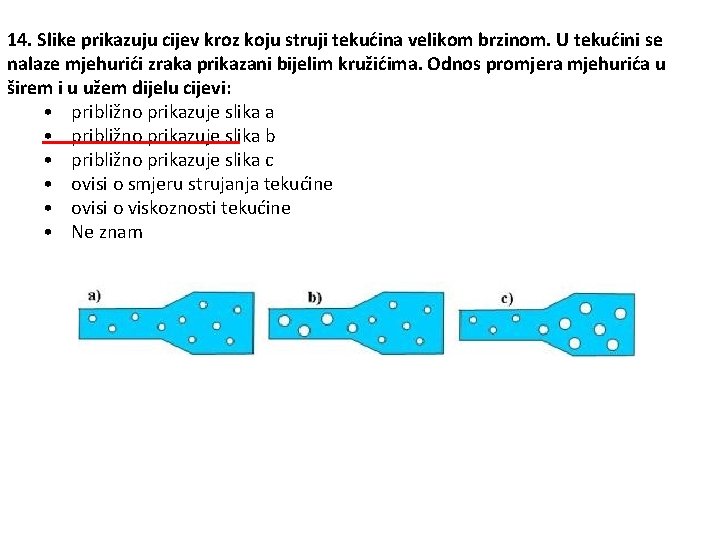 14. Slike prikazuju cijev kroz koju struji tekućina velikom brzinom. U tekućini se nalaze mjehurići zraka prikazani bijelim kružićima. Odnos promjera mjehurića u širem i u užem dijelu cijevi:

• približno prikazuje slika a
• približno prikazuje slika b
• približno prikazuje slika c
• ovisi o smjeru strujanja tekućine
• ovisi o viskoznosti tekućine
• Ne znam

a)

b)

c)